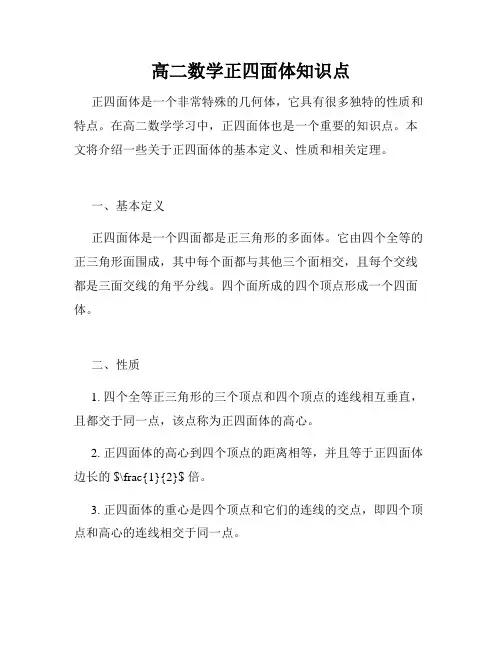 高二数学正四面体知识点

正四面体是一个非常特殊的几何体，它具有很多独特的性质和特点。在高二数学学习中，正四面体也是一个重要的知识点。本文将介绍一些关于正四面体的基本定义、性质和相关定理。

一、基本定义

正四面体是一个四面都是正三角形的多面体。它由四个全等的正三角形面围成，其中每个面都与其他三个面相交，且每个交线都是三面交线的角平分线。四个面所成的四个顶点形成一个四面体。

二、性质

1. 四个全等正三角形的三个顶点和四个顶点的连线相互垂直，且都交于同一点，该点称为正四面体的高心。

2. 正四面体的高心到四个顶点的距离相等，并且等于正四面体边长的 $\frac{1}{2}$ 倍。

3. 正四面体的重心是四个顶点和它们的连线的交点，即四个顶点和高心的连线相交于同一点。